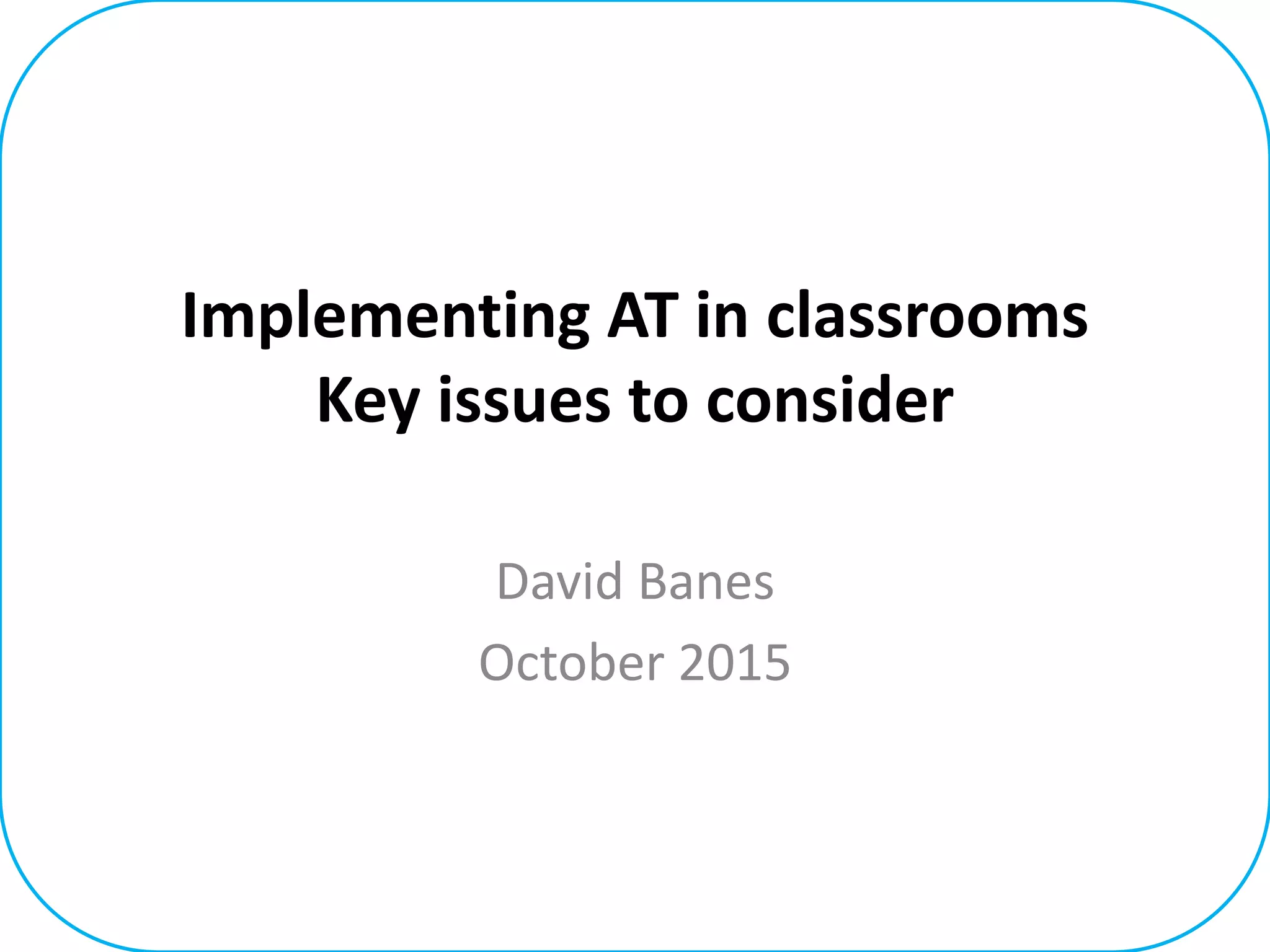 Implementing AT in classrooms
Key issues to consider

David Banes

October 2015